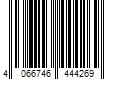 4 066746 444269